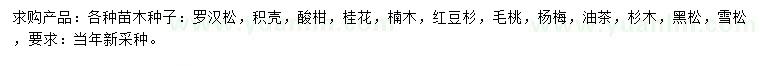 求购产品：各种苗木种子：罗汉松，枳壳，酸柑，桂花，楠木，红豆杉，毛桃，杨梅，油茶，杉木，黑松，雪松，要求：当年新采种。